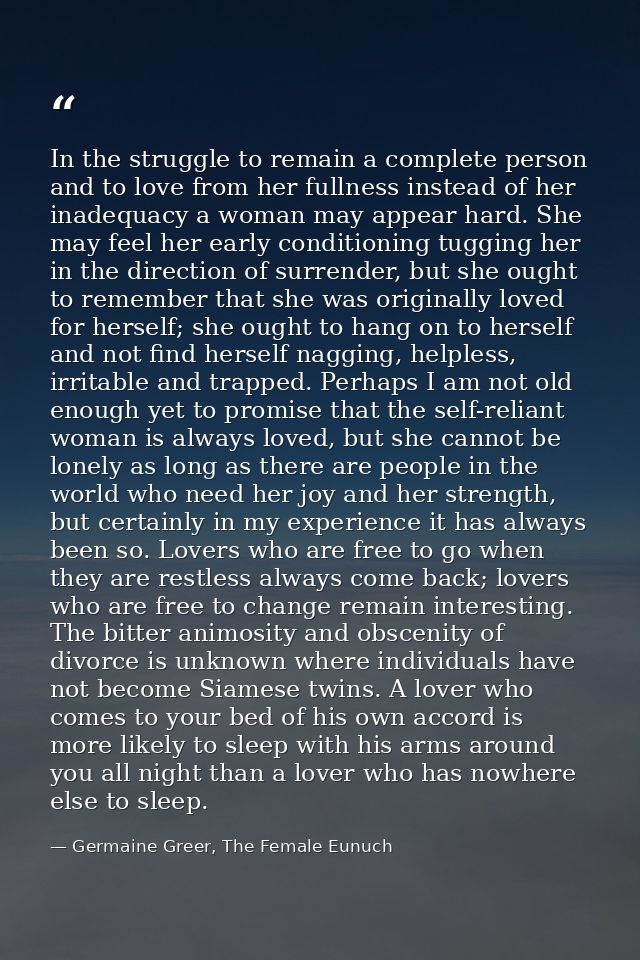 “

In the struggle to remain a complete person and to love from her fullness instead of her inadequacy a woman may appear hard. She may feel her early conditioning tugging her in the direction of surrender, but she ought to remember that she was originally loved for herself; she ought to hang on to herself and not find herself nagging, helpless, irritable and trapped. Perhaps I am not old enough yet to promise that the self-reliant woman is always loved, but she cannot be lonely as long as there are people in the world who need her joy and her strength, but certainly in my experience it has always been so. Lovers who are free to go when they are restless always come back; lovers who are free to change remain interesting. The bitter animosity and obscenity of divorce is unknown where individuals have not become Siamese twins. A lover who comes to your bed of his own accord is more likely to sleep with his arms around you all night than a lover who has nowhere else to sleep.

— Germaine Greer, The Female Eunuch